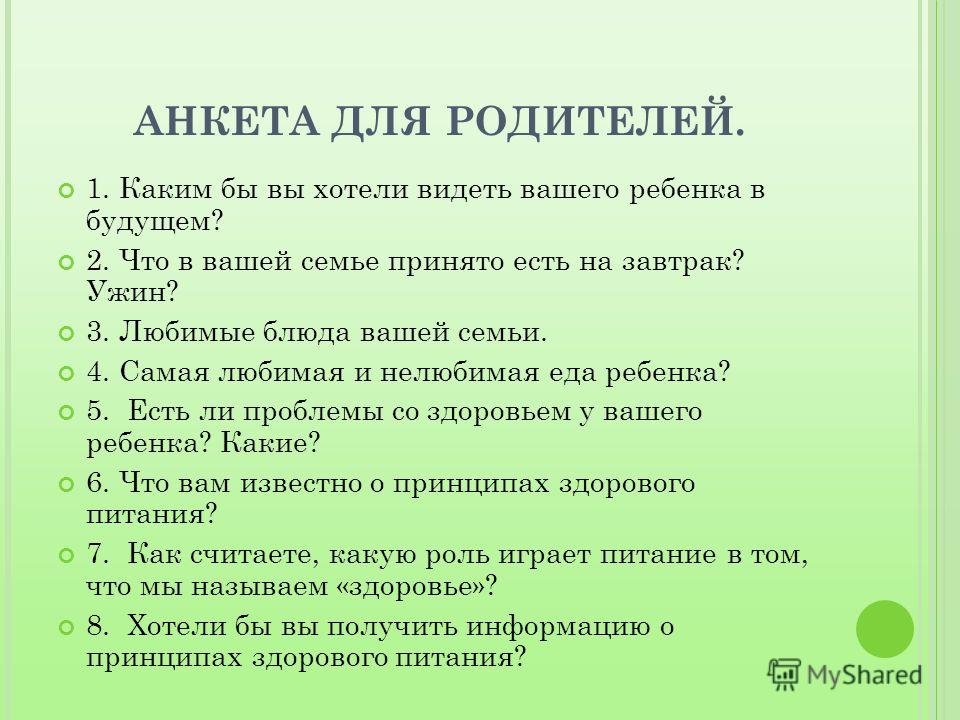 АНКЕТА ДЛЯ РОДИТЕЛЕЙ.

1. Каким бы вы хотели видеть вашего ребенка в будущем?

2. Что в вашей семье принято есть на завтрак? Ужин?

3. Любимые блюда вашей семьи.

4. Самая любимая и нелюбимая еда ребенка?

5. Есть ли проблемы со здоровьем у вашего ребенка? Какие?

6. Что вам известно о принципах здорового питания?

7. Как считаете, какую роль играет питание в том, что мы называем «здоровье»?

8. Хотели бы вы получить информацию о принципах здорового питания?

MyShared